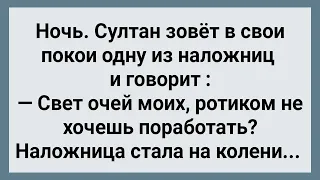 Ночь. Султан зовёт в свои покои одну из наложниц и говорит :
— Свет очей моих, ротиком не хочешь поработать?
Наложница стала на колени...